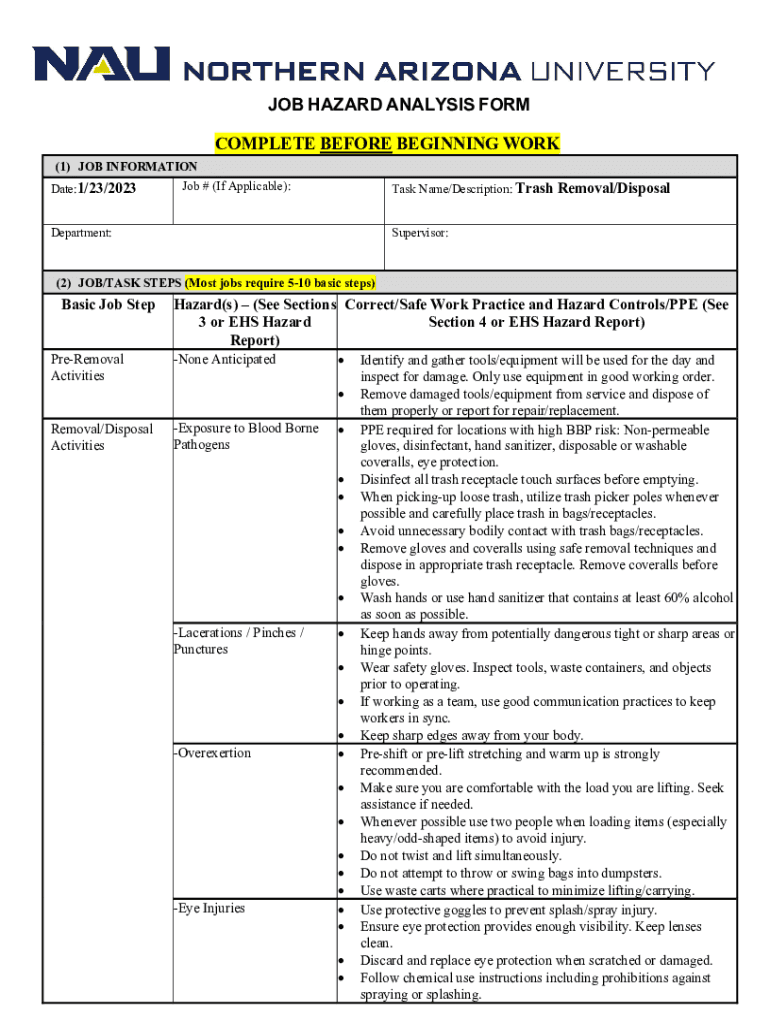 NAU NORTHERN ARIZONA UNIVERSITY

JOB HAZARD ANALYSIS FORM

COMPLETE BEFORE BEGINNING WORK

(1) JOB INFORMATION

| Date: 1/23/2023 | Job # (If Applicable): | Task Name/Description: Trash Removal/Disposal |
|---|---|---|
| Department: | | Supervisor: |

(2) JOB/TASK STEPS (Most jobs require 5-10 basic steps)

| Basic Job Step | Hazard(s) – (See Sections 3 or EHS Hazard Report) | Correct/Safe Work Practice and Hazard Controls/PPE (See Section 4 or EHS Hazard Report) |
|---|---|---|
| Pre-Removal Activities | -None Anticipated | • Identify and gather tools/equipment will be used for the day and inspect for damage. Only use equipment in good working order. • Remove damaged tools/equipment from service and dispose of them properly or report for repair/replacement. |
| Removal/Disposal Activities | -Exposure to Blood Borne Pathogens | • PPE required for locations with high BBP risk: Non-permeable gloves, disinfectant, hand sanitizer, disposable or washable coveralls, eye protection. • Disinfect all trash receptacle touch surfaces before emptying. • When picking-up loose trash, utilize trash picker poles whenever possible and carefully place trash in bags/receptacles. • Avoid unnecessary bodily contact with trash bags/receptacles. • Remove gloves and coveralls using safe removal techniques and dispose in appropriate trash receptacle. Remove coveralls before gloves. • Wash hands or use hand sanitizer that contains at least 60% alcohol as soon as possible. |
| | -Lacerations / Pinches / Punctures | • Keep hands away from potentially dangerous tight or sharp areas or hinge points. • Wear safety gloves. Inspect tools, waste containers, and objects prior to operating. • If working as a team, use good communication practices to keep workers in sync. • Keep sharp edges away from your body. |
| | -Overexertion | • Pre-shift or pre-lift stretching and warm up is strongly recommended. • Make sure you are comfortable with the load you are lifting. Seek assistance if needed. • Whenever possible use two people when loading items (especially heavy/odd-shaped items) to avoid injury. • Do not twist and lift simultaneously. • Do not attempt to throw or swing bags into dumpsters. • Use waste carts where practical to minimize lifting/carrying. |
| | -Eye Injuries | • Use protective goggles to prevent splash/spray injury. • Ensure eye protection provides enough visibility. Keep lenses clean. • Discard and replace eye protection when scratched or damaged. • Follow chemical use instructions including prohibitions against spraying or splashing. |